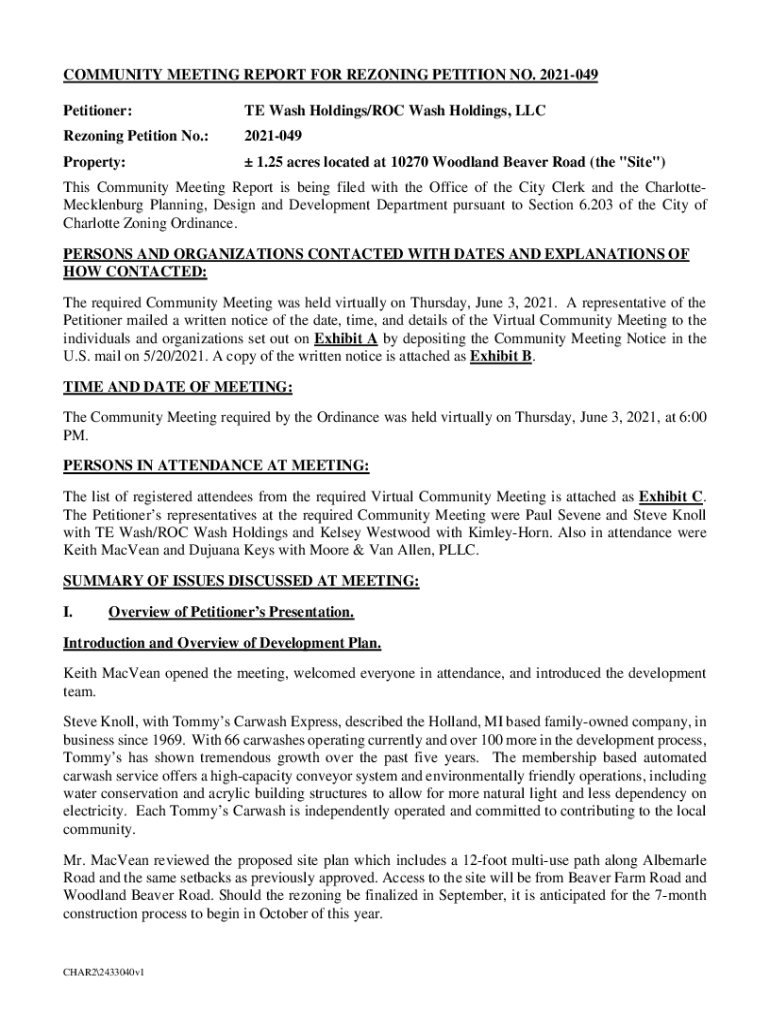 COMMUNITY MEETING REPORT FOR REZONING PETITION NO. 2021-049

Petitioner: TE Wash Holdings/ROC Wash Holdings, LLC

Rezoning Petition No.: 2021-049

Property: ± 1.25 acres located at 10270 Woodland Beaver Road (the "Site")

This Community Meeting Report is being filed with the Office of the City Clerk and the Charlotte-Mecklenburg Planning, Design and Development Department pursuant to Section 6.203 of the City of Charlotte Zoning Ordinance.

PERSONS AND ORGANIZATIONS CONTACTED WITH DATES AND EXPLANATIONS OF HOW CONTACTED:

The required Community Meeting was held virtually on Thursday, June 3, 2021. A representative of the Petitioner mailed a written notice of the date, time, and details of the Virtual Community Meeting to the individuals and organizations set out on Exhibit A by depositing the Community Meeting Notice in the U.S. mail on 5/20/2021. A copy of the written notice is attached as Exhibit B.

TIME AND DATE OF MEETING:

The Community Meeting required by the Ordinance was held virtually on Thursday, June 3, 2021, at 6:00 PM.

PERSONS IN ATTENDANCE AT MEETING:

The list of registered attendees from the required Virtual Community Meeting is attached as Exhibit C. The Petitioner's representatives at the required Community Meeting were Paul Sevene and Steve Knoll with TE Wash/ROC Wash Holdings and Kelsey Westwood with Kimley-Horn. Also in attendance were Keith MacVean and Dujuana Keys with Moore & Van Allen, PLLC.

SUMMARY OF ISSUES DISCUSSED AT MEETING:

I. Overview of Petitioner's Presentation.

Introduction and Overview of Development Plan.

Keith MacVean opened the meeting, welcomed everyone in attendance, and introduced the development team.

Steve Knoll, with Tommy's Carwash Express, described the Holland, MI based family-owned company, in business since 1969. With 66 carwashes operating currently and over 100 more in the development process, Tommy's has shown tremendous growth over the past five years. The membership based automated carwash service offers a high-capacity conveyor system and environmentally friendly operations, including water conservation and acrylic building structures to allow for more natural light and less dependency on electricity. Each Tommy's Carwash is independently operated and committed to contributing to the local community.

Mr. MacVean reviewed the proposed site plan which includes a 12-foot multi-use path along Albemarle Road and the same setbacks as previously approved. Access to the site will be from Beaver Farm Road and Woodland Beaver Road. Should the rezoning be finalized in September, it is anticipated for the 7-month construction process to begin in October of this year.

CHAR2\2433040v1